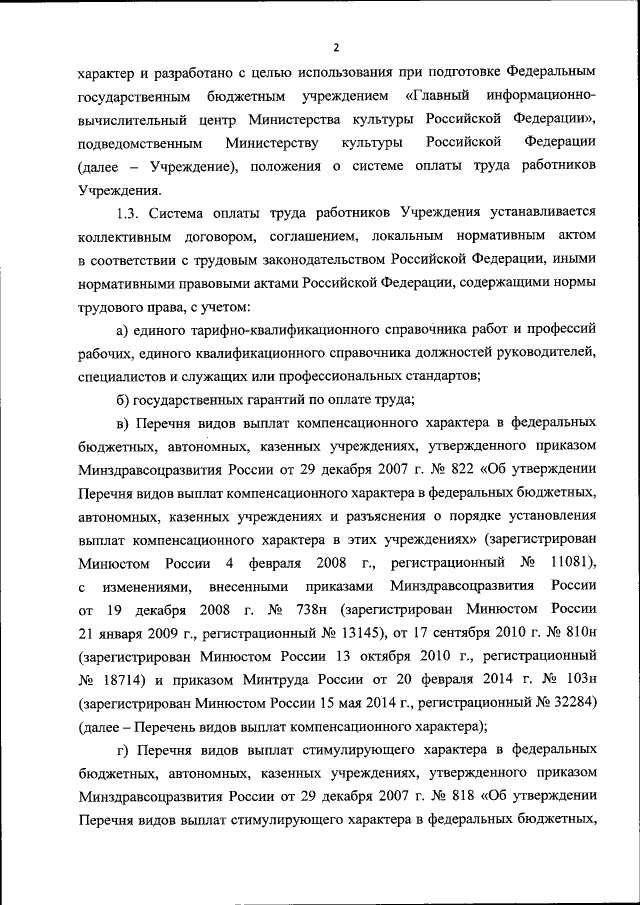 2

характер и разработано с целью использования при подготовке Федеральным государственным бюджетным учреждением «Главный информационно-вычислительный центр Министерства культуры Российской Федерации», подведомственным Министерству культуры Российской Федерации (далее – Учреждение), положения о системе оплаты труда работников Учреждения.

1.3. Система оплаты труда работников Учреждения устанавливается коллективным договором, соглашением, локальным нормативным актом в соответствии с трудовым законодательством Российской Федерации, иными нормативными правовыми актами Российской Федерации, содержащими нормы трудового права, с учетом:

а) единого тарифно-квалификационного справочника работ и профессий рабочих, единого квалификационного справочника должностей руководителей, специалистов и служащих или профессиональных стандартов;

б) государственных гарантий по оплате труда;

в) Перечня видов выплат компенсационного характера в федеральных бюджетных, автономных, казенных учреждениях, утвержденного приказом Минздравсоцразвития России от 29 декабря 2007 г. № 822 «Об утверждении Перечня видов выплат компенсационного характера в федеральных бюджетных, автономных, казенных учреждениях и разъяснения о порядке установления выплат компенсационного характера в этих учреждениях» (зарегистрирован Минюстом России 4 февраля 2008 г., регистрационный № 11081), с изменениями, внесенными приказами Минздравсоцразвития России от 19 декабря 2008 г. № 738н (зарегистрирован Минюстом России 21 января 2009 г., регистрационный № 13145), от 17 сентября 2010 г. № 810н (зарегистрирован Минюстом России 13 октября 2010 г., регистрационный № 18714) и приказом Минтруда России от 20 февраля 2014 г. № 103н (зарегистрирован Минюстом России 15 мая 2014 г., регистрационный № 32284) (далее – Перечень видов выплат компенсационного характера);

г) Перечня видов выплат стимулирующего характера в федеральных бюджетных, автономных, казенных учреждениях, утвержденного приказом Минздравсоцразвития России от 29 декабря 2007 г. № 818 «Об утверждении Перечня видов выплат стимулирующего характера в федеральных бюджетных,